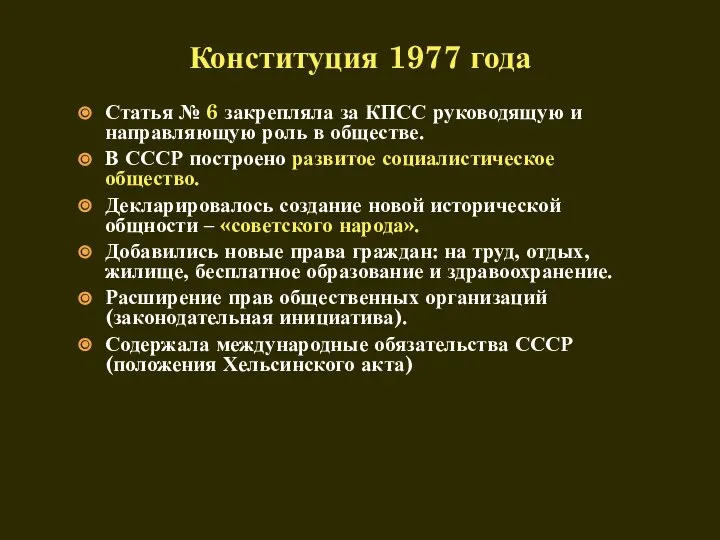 Конституция 1977 года

Статья № 6 закрепляла за КПСС руководящую и направляющую роль в обществе.

В СССР построено развитое социалистическое общество.

Декларировалось создание новой исторической общности – «советского народа».

Добавились новые права граждан: на труд, отдых, жилище, бесплатное образование и здравоохранение.

Расширение прав общественных организаций (законодательная инициатива).

Содержала международные обязательства СССР (положения Хельсинского акта)